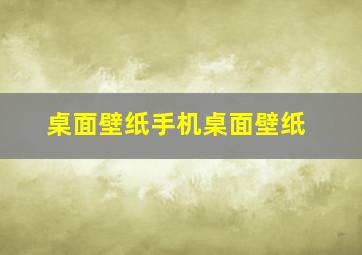 桌面壁纸手机桌面壁纸